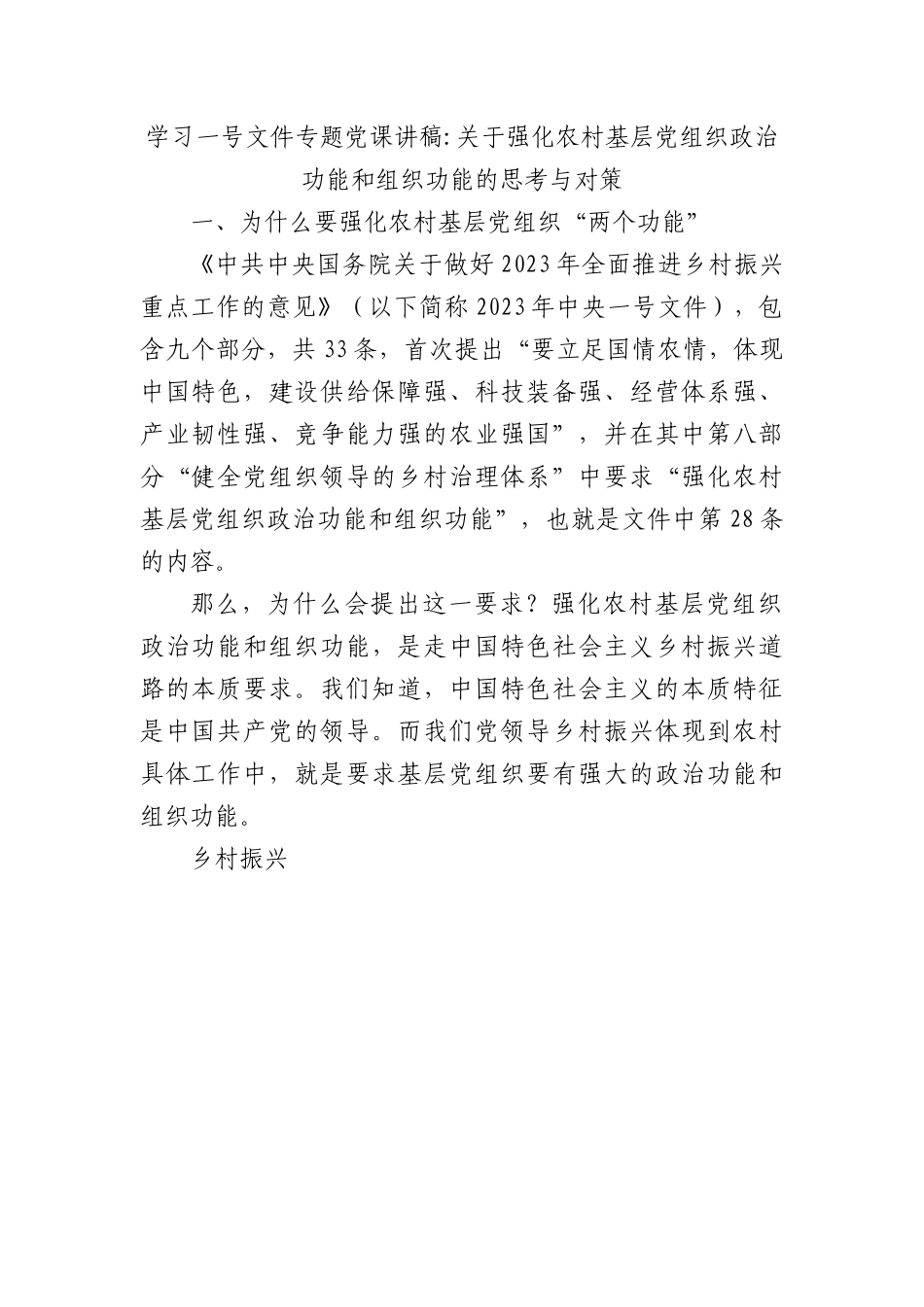 学习一号文件专题党课讲稿:关于强化农村基层党组织政治功能和组织功能的思考与对策

一、为什么要强化农村基层党组织“两个功能”

《中共中央国务院关于做好2023年全面推进乡村振兴重点工作的意见》（以下简称2023年中央一号文件），包含九个部分，共33条，首次提出“要立足国情农情，体现中国特色，建设供给保障强、科技装备强、经营体系强、产业韧性强、竞争能力强的农业强国”，并在其中第八部分“健全党组织领导的乡村治理体系”中要求“强化农村基层党组织政治功能和组织功能”，也就是文件中第28条的内容。

那么，为什么会提出这一要求？强化农村基层党组织政治功能和组织功能，是走中国特色社会主义乡村振兴道路的本质要求。我们知道，中国特色社会主义的本质特征是中国共产党的领导。而我们党领导乡村振兴体现到农村具体工作中，就是要求基层党组织要有强大的政治功能和组织功能。

乡村振兴